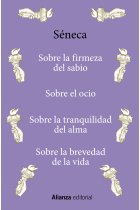 Séneca

Sobre la firmeza del sabio

Sobre el ocio

Sobre la tranquilidad del alma

Sobre la brevedad de la vida

Alianza editorial